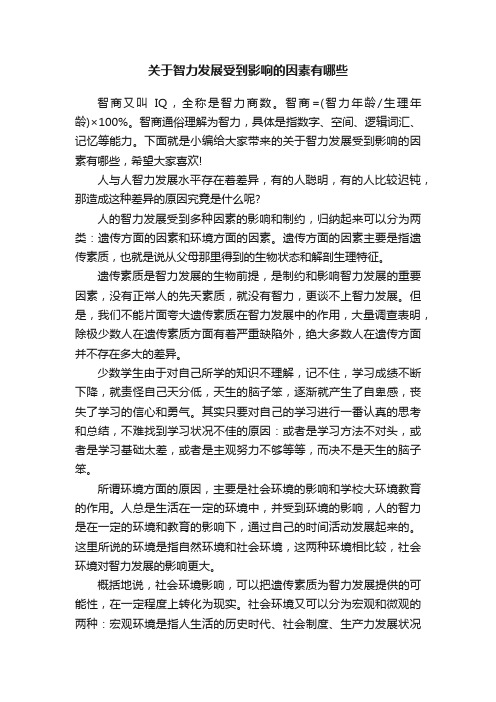 关于智力发展受到影响的因素有哪些

智商又叫 IQ，全称是智力商数。智商=(智力年龄/生理年龄)×100%。智商通俗理解为智力，具体是指数字、空间、逻辑词汇、记忆等能力。下面就是小编给大家带来的关于智力发展受到影响的因素有哪些，希望大家喜欢!

人与人智力发展水平存在着差异，有的人聪明，有的人比较迟钝，那造成这种差异的原因究竟是什么呢?

人的智力发展受到多种因素的影响和制约，归纳起来可以分为两类：遗传方面的因素和环境方面的因素。遗传方面的因素主要是指遗传素质，也就是说从父母那里得到的生物状态和解剖生理特征。

遗传素质是智力发展的生物前提，是制约和影响智力发展的重要因素，没有正常人的先天素质，就没有智力，更谈不上智力发展。但是，我们不能片面夸大遗传素质在智力发展中的作用，大量调查表明，除极少数人在遗传素质方面有着严重缺陷外，绝大多数人在遗传方面并不存在多大的差异。

少数学生由于对自己所学的知识不理解，记不住，学习成绩不断下降，就责怪自己天分低，天生的脑子笨，逐渐就产生了自卑感，丧失了学习的信心和勇气。其实只要对自己的学习进行一番认真的思考和总结，不难找到学习状况不佳的原因：或者是学习方法不对头，或者是学习基础太差，或者是主观努力不够等等，而决不是天生的脑子笨。

所谓环境方面的原因，主要是社会环境的影响和学校大环境教育的作用。人总是生活在一定的环境中，并受到环境的影响，人的智力是在一定的环境和教育的影响下，通过自己的时间活动发展起来的。这里所说的环境是指自然环境和社会环境，这两种环境相比较，社会环境对智力发展的影响更大。

概括地说，社会环境影响，可以把遗传素质为智力发展提供的可能性，在一定程度上转化为现实。社会环境又可以分为宏观和微观的两种：宏观环境是指人生活的历史时代、社会制度、生产力发展状况